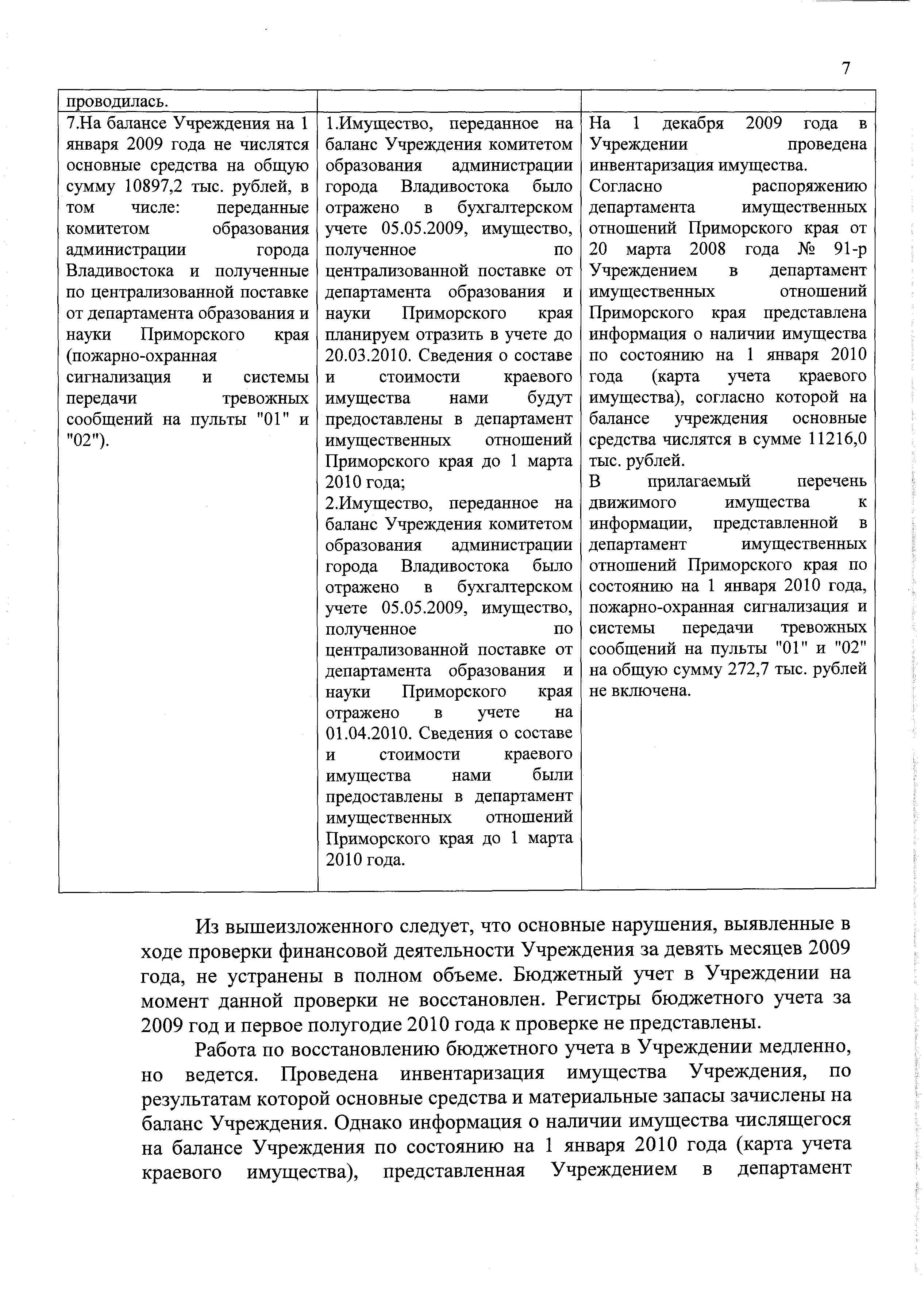 7

| проводилась. | | |
|---|---|---|
| 7.На балансе Учреждения на 1 января 2009 года не числятся основные средства на общую сумму 10897,2 тыс. рублей, в том числе: переданные комитетом образования администрации города Владивостока и полученные по централизованной поставке от департамента образования и науки Приморского края (пожарно-охранная сигнализация и системы передачи тревожных сообщений на пульты "01" и "02"). | 1.Имущество, переданное на баланс Учреждения комитетом образования администрации города Владивостока было отражено в бухгалтерском учете 05.05.2009, имущество, полученное по централизованной поставке от департамента образования и науки Приморского края планируем отразить в учете до 20.03.2010. Сведения о составе и стоимости краевого имущества нами будут предоставлены в департамент имущественных отношений Приморского края до 1 марта 2010 года; 2.Имущество, переданное на баланс Учреждения комитетом образования администрации города Владивостока было отражено в бухгалтерском учете 05.05.2009, имущество, полученное по централизованной поставке от департамента образования и науки Приморского края отражено в учете на 01.04.2010. Сведения о составе и стоимости краевого имущества нами были предоставлены в департамент имущественных отношений Приморского края до 1 марта 2010 года. | На 1 декабря 2009 года в Учреждении проведена инвентаризация имущества. Согласно распоряжению департамента имущественных отношений Приморского края от 20 марта 2008 года № 91-р Учреждением в департамент имущественных отношений Приморского края представлена информация о наличии имущества по состоянию на 1 января 2010 года (карта учета краевого имущества), согласно которой на балансе учреждения основные средства числятся в сумме 11216,0 тыс. рублей. В прилагаемый перечень движимого имущества к информации, представленной в департамент имущественных отношений Приморского края по состоянию на 1 января 2010 года, пожарно-охранная сигнализация и системы передачи тревожных сообщений на пульты "01" и "02" на общую сумму 272,7 тыс. рублей не включена. |

Из вышеизложенного следует, что основные нарушения, выявленные в ходе проверки финансовой деятельности Учреждения за девять месяцев 2009 года, не устранены в полном объеме. Бюджетный учет в Учреждении на момент данной проверки не восстановлен. Регистры бюджетного учета за 2009 год и первое полугодие 2010 года к проверке не представлены.

Работа по восстановлению бюджетного учета в Учреждении медленно, но ведется. Проведена инвентаризация имущества Учреждения, по результатам которой основные средства и материальные запасы зачислены на баланс Учреждения. Однако информация о наличии имущества числящегося на балансе Учреждения по состоянию на 1 января 2010 года (карта учета краевого имущества), представленная Учреждением в департамент